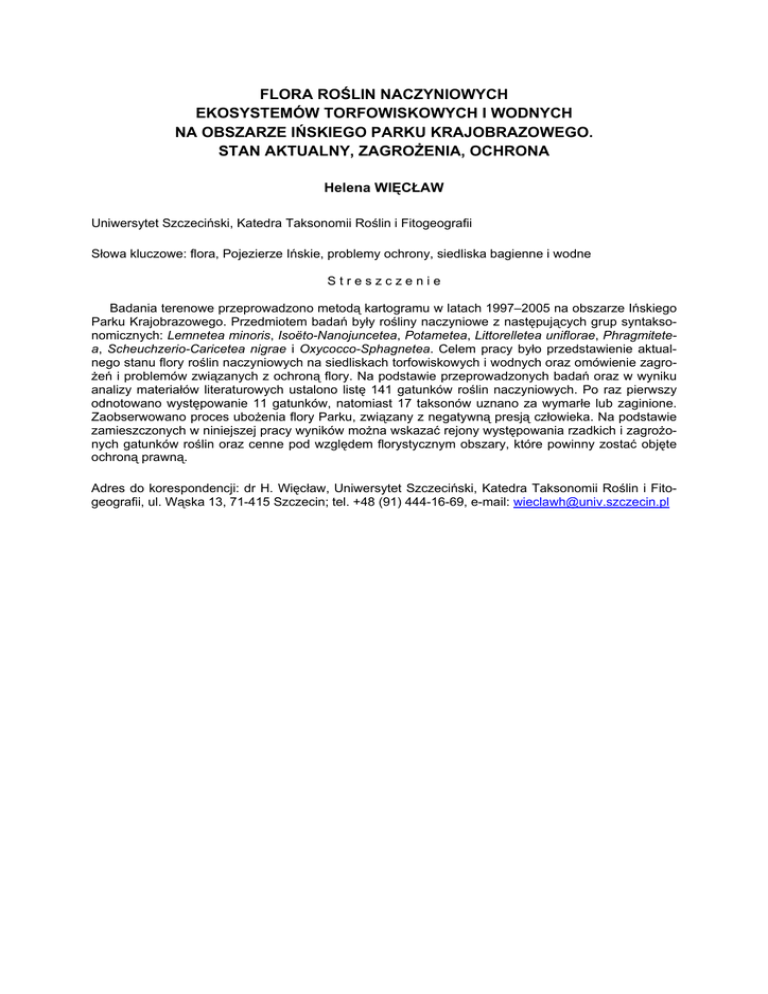 FLORA ROŚLIN NACZYNIOWYCH
EKOSYSTEMÓW TORFOWISKOWYCH I WODNYCH
NA OBSZARZE IŃSKIEGO PARKU KRAJOBRAZOWEGO.
STAN AKTUALNY, ZAGROŻENIA, OCHRONA

Helena WIĘCŁAW

Uniwersytet Szczeciński, Katedra Taksonomii Roślin i Fitogeografii

Słowa kluczowe: flora, Pojezierze Ińskie, problemy ochrony, siedliska bagienne i wodne

Streszczenie

Badania terenowe przeprowadzono metodą kartogramu w latach 1997–2005 na obszarze Ińskiego Parku Krajobrazowego. Przedmiotem badań były rośliny naczyniowe z następujących grup syntaksonomicznych: Lemnetea minoris, Isoëto-Nanojuncetea, Potametea, Littorelletea uniflorae, Phragmitetea, Scheuchzerio-Caricetea nigrae i Oxycocco-Sphagnetea. Celem pracy było przedstawienie aktualnego stanu flory roślin naczyniowych na siedliskach torfowiskowych i wodnych oraz omówienie zagrożeń i problemów związanych z ochroną flory. Na podstawie przeprowadzonych badań oraz w wyniku analizy materiałów literaturowych ustalono listę 141 gatunków roślin naczyniowych. Po raz pierwszy odnotowano występowanie 11 gatunków, natomiast 17 taksonów uznano za wymarłe lub zaginione. Zaobserwowano proces ubożenia flory Parku, związany z negatywną presją człowieka. Na podstawie zamieszczonych w niniejszej pracy wyników można wskazać rejony występowania rzadkich i zagrożonych gatunków roślin oraz cenne pod względem florystycznym obszary, które powinny zostać objęte ochroną prawną.

Adres do korespondencji: dr H. Więcław, Uniwersytet Szczeciński, Katedra Taksonomii Roślin i Fitogeografii, ul. Wąska 13, 71-415 Szczecin; tel. +48 (91) 444-16-69, e-mail: wieclawh@univ.szczecin.pl